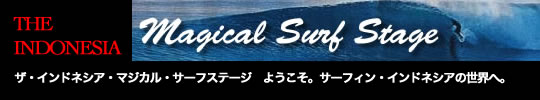 THE INDONESIA

Magical Surf Stage

ザ・インドネシア・マジカル・サーフステージ　ようこそ。サーフィン・インドネシアの世界へ。